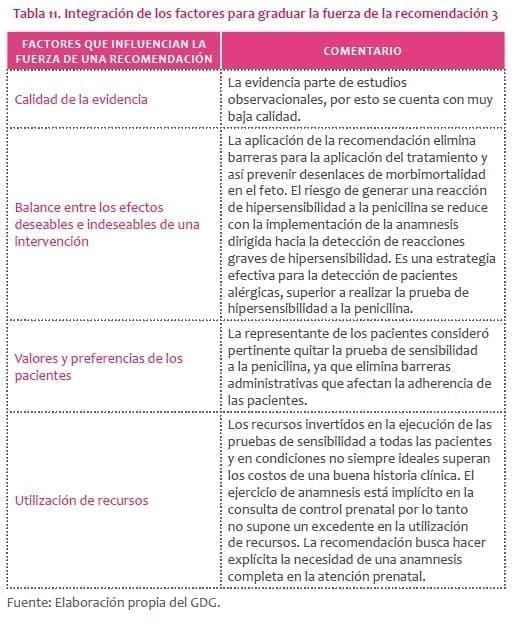 Tabla 11. Integración de los factores para graduar la fuerza de la recomendación 3

| FACTORES QUE INFLUENCIAN LA FUERZA DE UNA RECOMENDACIÓN | COMENTARIO |
|---|---|
| Calidad de la evidencia | La evidencia parte de estudios observacionales, por esto se cuenta con muy baja calidad. |
| Balance entre los efectos deseables e indeseables de una intervención | La aplicación de la recomendación elimina barreras para la aplicación del tratamiento y así prevenir desenlaces de morbimortalidad en el feto. El riesgo de generar una reacción de hipersensibilidad a la penicilina se reduce con la implementación de la anamnesis dirigida hacia la detección de reacciones graves de hipersensibilidad. Es una estrategia efectiva para la detección de pacientes alérgicas, superior a realizar la prueba de hipersensibilidad a la penicilina. |
| Valores y preferencias de los pacientes | La representante de los pacientes consideró pertinente quitar la prueba de sensibilidad a la penicilina, ya que elimina barreras administrativas que afectan la adherencia de las pacientes. |
| Utilización de recursos | Los recursos invertidos en la ejecución de las pruebas de sensibilidad a todas las pacientes y en condiciones no siempre ideales superan los costos de una buena historia clínica. El ejercicio de anamnesis está implícito en la consulta de control prenatal por lo tanto no supone un excedente en la utilización de recursos. La recomendación busca hacer explícita la necesidad de una anamnesis completa en la atención prenatal. |

Fuente: Elaboración propia del GDG.